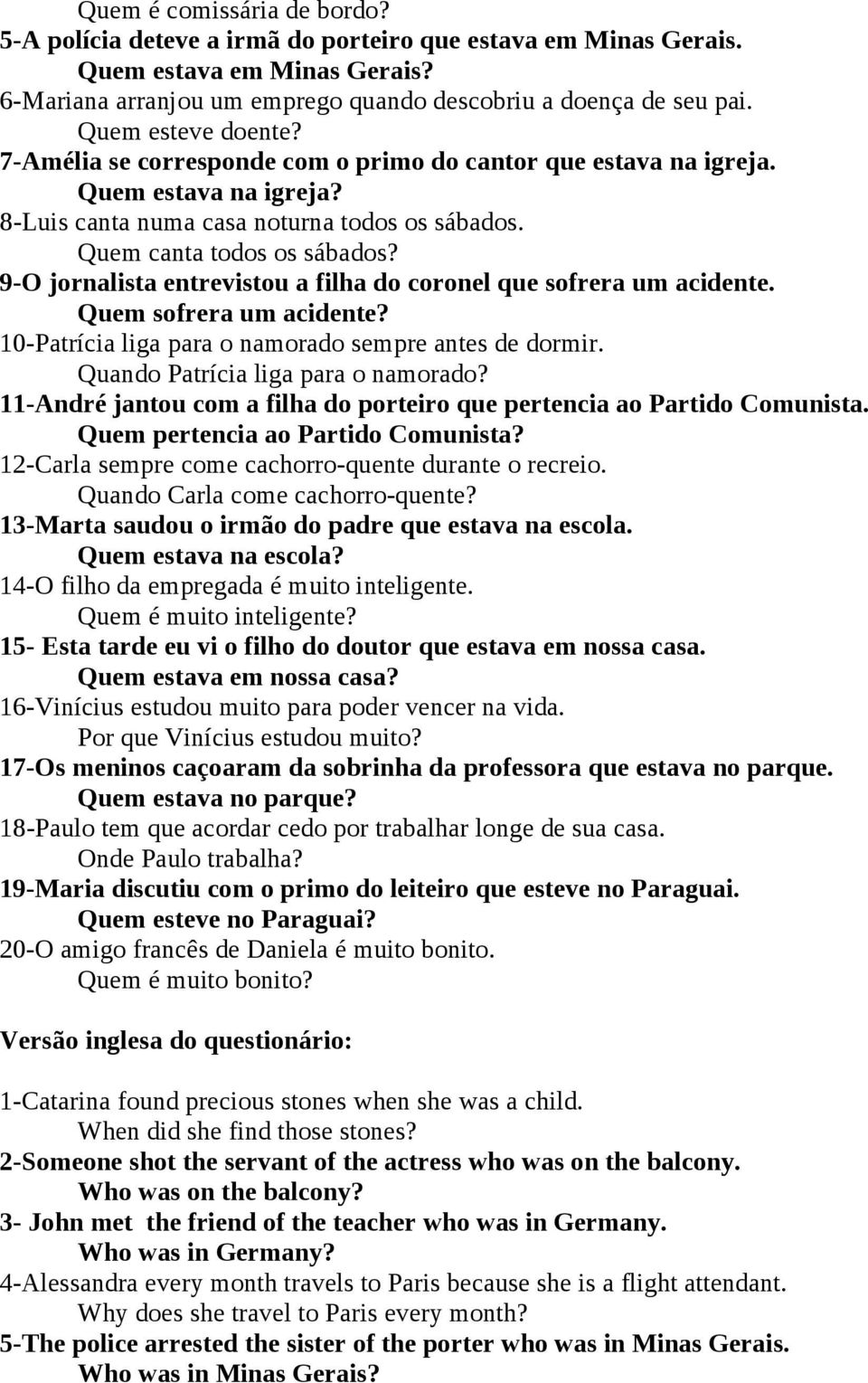 Quem é comissária de bordo?
5-A polícia deteve a irmã do porteiro que estava em Minas Gerais.
Quem estava em Minas Gerais?
6-Mariana arranjou um emprego quando descobriu a doença de seu pai.
Quem esteve doente?
7-Amélia se corresponde com o primo do cantor que estava na igreja.
Quem estava na igreja?
8-Luis canta numa casa noturna todos os sábados.
Quem canta todos os sábados?
9-O jornalista entrevistou a filha do coronel que sofrera um acidente.
Quem sofrera um acidente?
10-Patrícia liga para o namorado sempre antes de dormir.
Quando Patrícia liga para o namorado?
11-André jantou com a filha do porteiro que pertencia ao Partido Comunista.
Quem pertencia ao Partido Comunista?
12-Carla sempre come cachorro-quente durante o recreio.
Quando Carla come cachorro-quente?
13-Marta saudou o irmão do padre que estava na escola.
Quem estava na escola?
14-O filho da empregada é muito inteligente.
Quem é muito inteligente?
15- Esta tarde eu vi o filho do doutor que estava em nossa casa.
Quem estava em nossa casa?
16-Vinícius estudou muito para poder vencer na vida.
Por que Vinícius estudou muito?
17-Os meninos caçoaram da sobrinha da professora que estava no parque.
Quem estava no parque?
18-Paulo tem que acordar cedo por trabalhar longe de sua casa.
Onde Paulo trabalha?
19-Maria discutiu com o primo do leiteiro que esteve no Paraguai.
Quem esteve no Paraguai?
20-O amigo francês de Daniela é muito bonito.
Quem é muito bonito?

Versão inglesa do questionário:

1-Catarina found precious stones when she was a child.
When did she find those stones?
2-Someone shot the servant of the actress who was on the balcony.
Who was on the balcony?
3- John met the friend of the teacher who was in Germany.
Who was in Germany?
4-Alessandra every month travels to Paris because she is a flight attendant.
Why does she travel to Paris every month?
5-The police arrested the sister of the porter who was in Minas Gerais.
Who was in Minas Gerais?